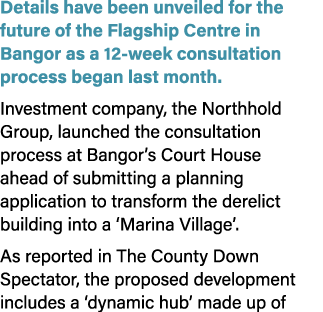 Details have been unveiled for the future of the Flagship Centre in Bangor as a 12-week consultation process began last month.

Investment company, the Northhold Group, launched the consultation process at Bangor’s Court House ahead of submitting a planning application to transform the derelict building into a ‘Marina Village’.

As reported in The County Down Spectator, the proposed development includes a ‘dynamic hub’ made up of